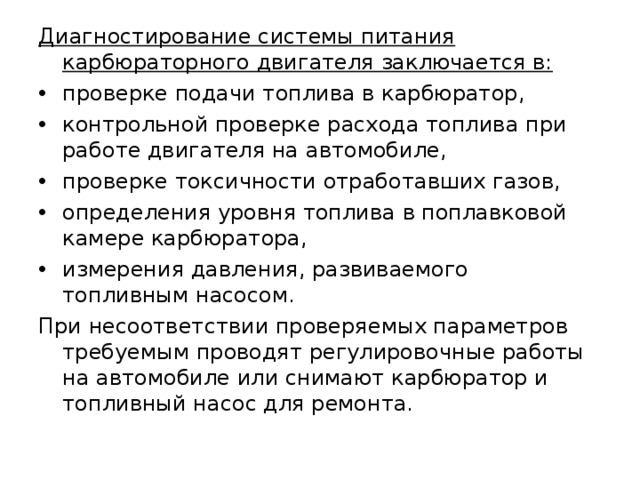 Диагностирование системы питания карбюраторного двигателя заключается в:

• проверке подачи топлива в карбюратор,
• контрольной проверке расхода топлива при работе двигателя на автомобиле,
• проверке токсичности отработавших газов,
• определения уровня топлива в поплавковой камере карбюратора,
• измерения давления, развиваемого топливным насосом.

При несоответствии проверяемых параметров требуемым проводят регулировочные работы на автомобиле или снимают карбюратор и топливный насос для ремонта.